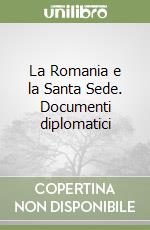 unilibro

La Romania e la Santa Sede. Documenti diplomatici

COPERTINA NON DISPONIBILE